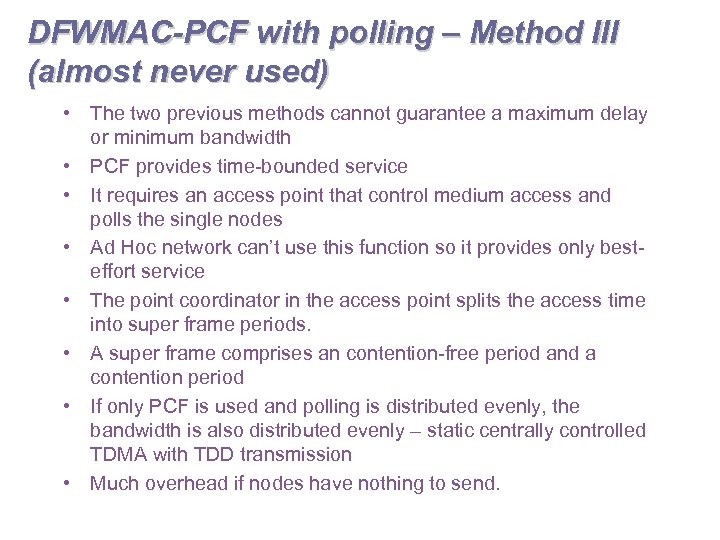 DFWMAC-PCF with polling – Method III (almost never used)

• The two previous methods cannot guarantee a maximum delay or minimum bandwidth
• PCF provides time-bounded service
• It requires an access point that control medium access and polls the single nodes
• Ad Hoc network can't use this function so it provides only best-effort service
• The point coordinator in the access point splits the access time into super frame periods.
• A super frame comprises an contention-free period and a contention period
• If only PCF is used and polling is distributed evenly, the bandwidth is also distributed evenly – static centrally controlled TDMA with TDD transmission
• Much overhead if nodes have nothing to send.